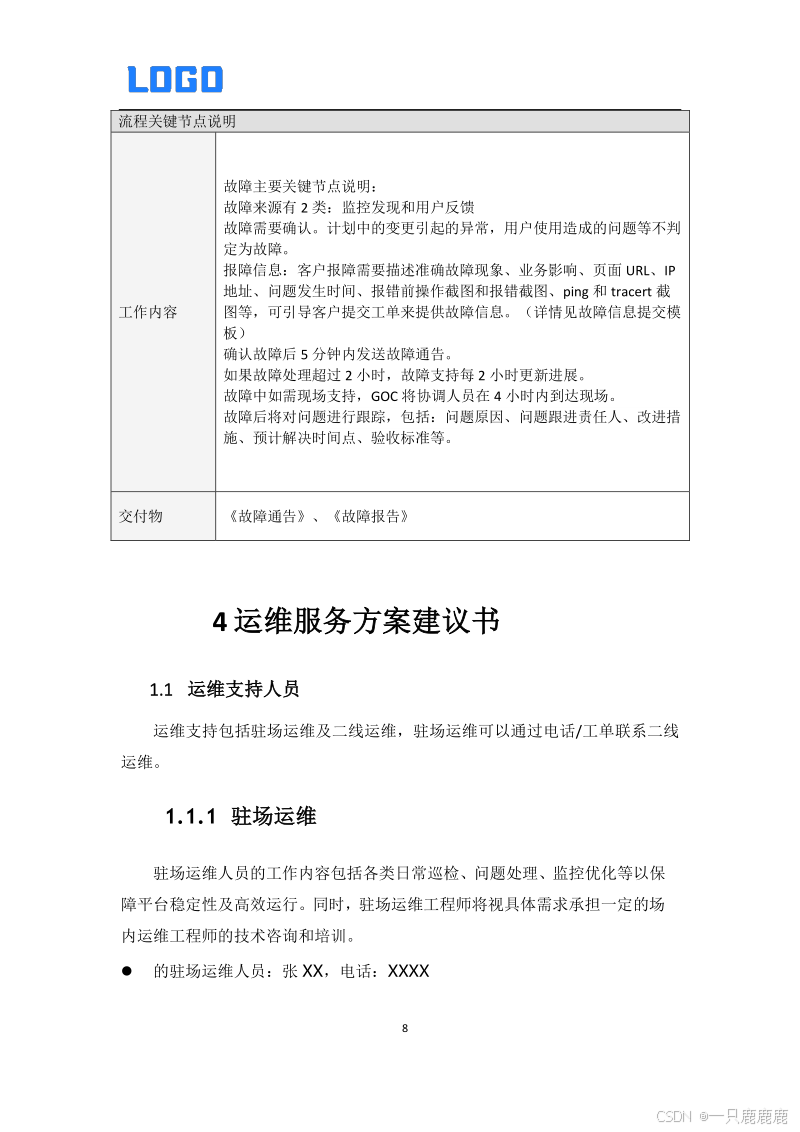 LOGO

| 流程关键节点说明 | |
|---|---|
| 工作内容 | 故障主要关键节点说明：<br>故障来源有 2 类：监控发现和用户反馈<br>故障需要确认。计划中的变更引起的异常，用户使用造成的问题等不判定为故障。<br>报障信息：客户报障需要描述准确故障现象、业务影响、页面 URL、IP 地址、问题发生时间、报错前操作截图和报错截图、ping 和 tracert 截图等，可引导客户提交工单来提供故障信息。（详情见故障信息提交模板）<br>确认故障后 5 分钟内发送故障通告。<br>如果故障处理超过 2 小时，故障支持每 2 小时更新进展。<br>故障中如需现场支持，GOC 将协调人员在 4 小时内到达现场。<br>故障后将对问题进行跟踪，包括：问题原因、问题跟进责任人、改进措施、预计解决时间点、验收标准等。 |
| 交付物 | 《故障通告》、《故障报告》 |

4 运维服务方案建议书

1.1 运维支持人员

运维支持包括驻场运维及二线运维，驻场运维可以通过电话/工单联系二线运维。

1.1.1 驻场运维

驻场运维人员的工作内容包括各类日常巡检、问题处理、监控优化等以保障平台稳定性及高效运行。同时，驻场运维工程师将视具体需求承担一定的场内运维工程师的技术咨询和培训。

● 的驻场运维人员：张 XX，电话：XXXX

8

CSDN @一只鹿鹿鹿